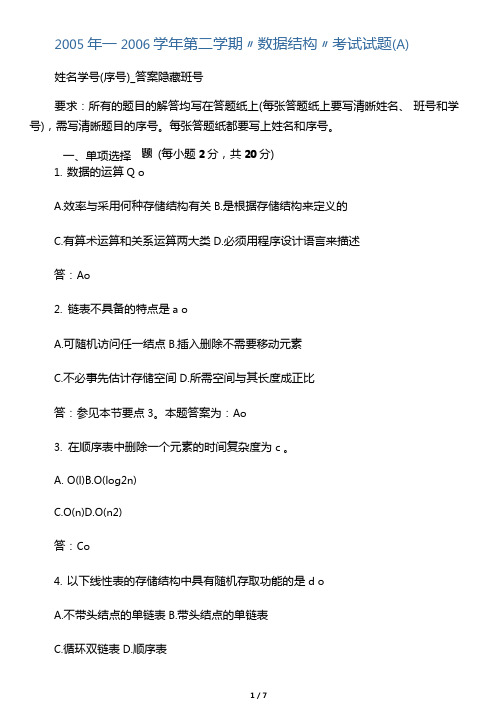 2005年一2006学年第二学期〃数据结构〃考试试题(A)

姓名学号(序号)_答案隐藏班号

要求：所有的题目的解答均写在答题纸上(每张答题纸上要写清晰姓名、 班号和学号)，需写清晰题目的序号。每张答题纸都要写上姓名和序号。

一、单项选择 题 (每小题 2 分，共 20 分)

1. 数据的运算 Q o

A.效率与采用何种存储结构有关 B.是根据存储结构来定义的

C.有算术运算和关系运算两大类 D.必须用程序设计语言来描述

答：Ao

2. 链表不具备的特点是 a o

A.可随机访问任一结点 B.插入删除不需要移动元素

C.不必事先估计存储空间 D.所需空间与其长度成正比

答：参见本节要点 3。本题答案为：Ao

3. 在顺序表中删除一个元素的时间复杂度为 c 。

A. O(l)B.O(log2n)

C.O(n)D.O(n2)

答：Co

4. 以下线性表的存储结构中具有随机存取功能的是 d o

A.不带头结点的单链表 B.带头结点的单链表

C.循环双链表 D.顺序表

1 / 7